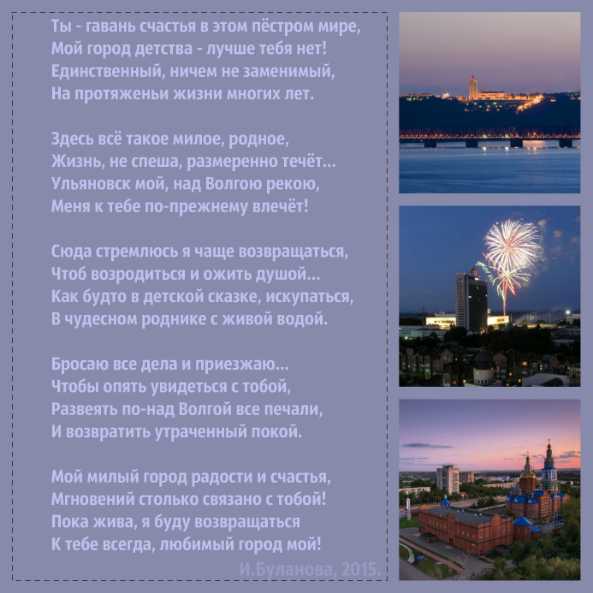 Ты - гавань счастья в этом пёстром мире,
Мой город детства - лучше тебя нет!
Единственный, ничем не заменимый,
На протяженьи жизни многих лет.

Здесь всё такое милое, родное,
Жизнь, не спеша, размеренно течёт...
Ульяновск мой, над Волгою рекою,
Меня к тебе по-прежнему влечёт!

Сюда стремлюсь я чаще возвращаться,
Чтоб возродиться и ожить душой...
Как будто в детской сказке, искупаться,
В чудесном роднике с живой водой.

Бросаю все дела и приезжаю...
Чтобы опять увидеться с тобой,
Развеять по-над Волгой все печали,
И возвратить утраченный покой.

Мой милый город радости и счастья,
Мгновений столько связано с тобой!
Пока жива, я буду возвращаться
К тебе всегда, любимый город мой!

И.Буланова, 2015.